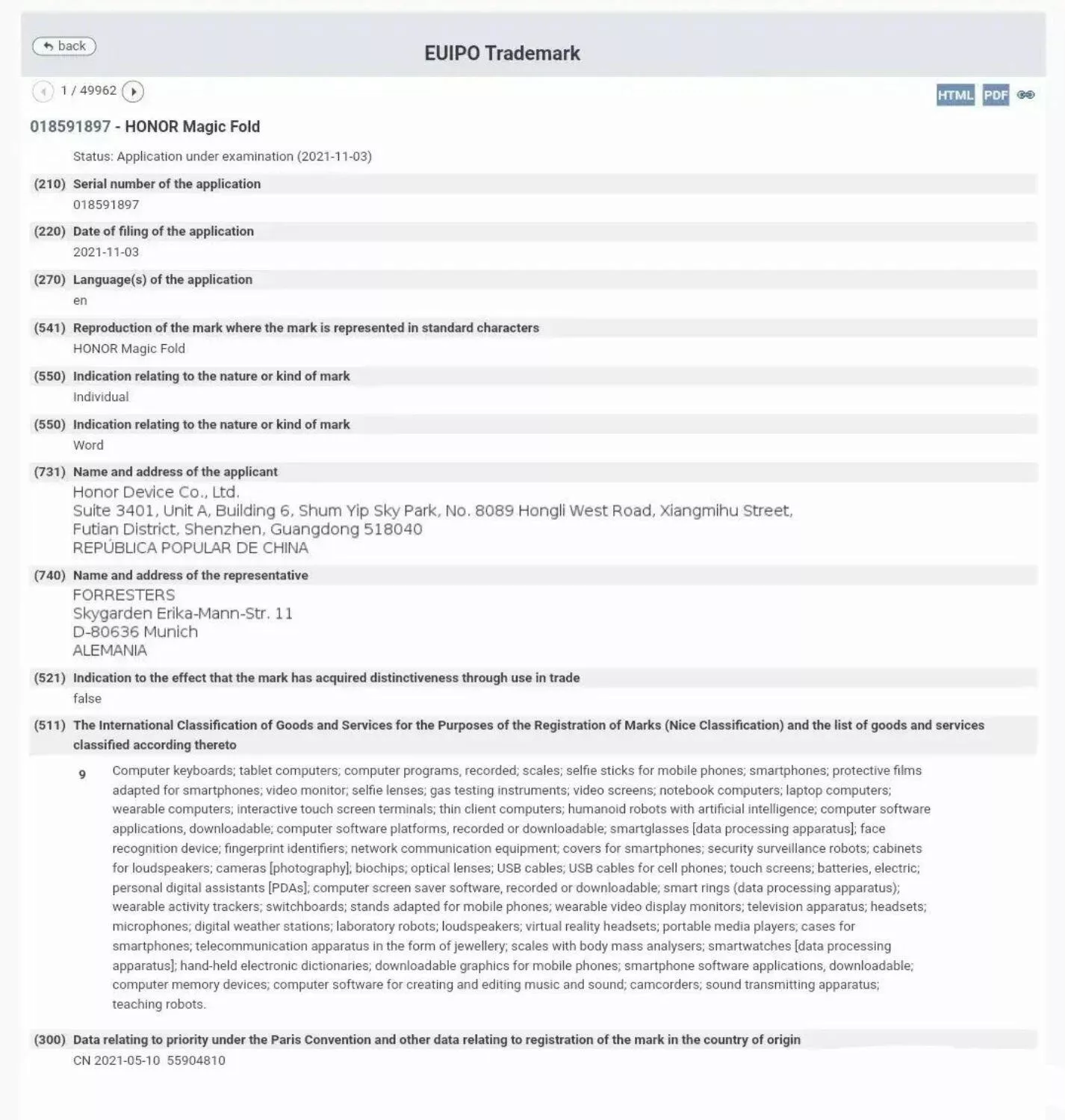 back

EUIPO Trademark

1 / 49962

HTML PDF

018591897 - HONOR Magic Fold

Status: Application under examination (2021-11-03)

(210) Serial number of the application
018591897

(220) Date of filing of the application
2021-11-03

(270) Language(s) of the application
en

(541) Reproduction of the mark where the mark is represented in standard characters
HONOR Magic Fold

(550) Indication relating to the nature or kind of mark
Individual

(550) Indication relating to the nature or kind of mark
Word

(731) Name and address of the applicant
Honor Device Co., Ltd.
Suite 3401, Unit A, Building 6, Shum Yip Sky Park, No. 8089 Hongli West Road, Xiangmihu Street, Futian District, Shenzhen, Guangdong 518040
REPÚBLICA POPULAR DE CHINA

(740) Name and address of the representative
FORRESTERS
Skygarden Erika-Mann-Str. 11
D-80636 Munich
ALEMANIA

(521) Indication to the effect that the mark has acquired distinctiveness through use in trade
false

(511) The International Classification of Goods and Services for the Purposes of the Registration of Marks (Nice Classification) and the list of goods and services classified according thereto

9 Computer keyboards; tablet computers; computer programs, recorded; scales; selfie sticks for mobile phones; smartphones; protective films adapted for smartphones; video monitor; selfie lenses; gas testing instruments; video screens; notebook computers; laptop computers; wearable computers; interactive touch screen terminals; thin client computers; humanoid robots with artificial intelligence; computer software applications, downloadable; computer software platforms, recorded or downloadable; smartglasses [data processing apparatus]; face recognition device; fingerprint identifiers; network communication equipment; covers for smartphones; security surveillance robots; cabinets for loudspeakers; cameras [photography]; biochips; optical lenses; USB cables; USB cables for cell phones; touch screens; batteries, electric; personal digital assistants [PDAs]; computer screen saver software, recorded or downloadable; smart rings (data processing apparatus); wearable activity trackers; switchboards; stands adapted for mobile phones; wearable video display monitors; television apparatus; headsets; microphones; digital weather stations; laboratory robots; loudspeakers; virtual reality headsets; portable media players; cases for smartphones; telecommunication apparatus in the form of jewellery; scales with body mass analysers; smartwatches [data processing apparatus]; hand-held electronic dictionaries; downloadable graphics for mobile phones; smartphone software applications, downloadable; computer memory devices; computer software for creating and editing music and sound; camcorders; sound transmitting apparatus; teaching robots.

(300) Data relating to priority under the Paris Convention and other data relating to registration of the mark in the country of origin
CN 2021-05-10 55904810